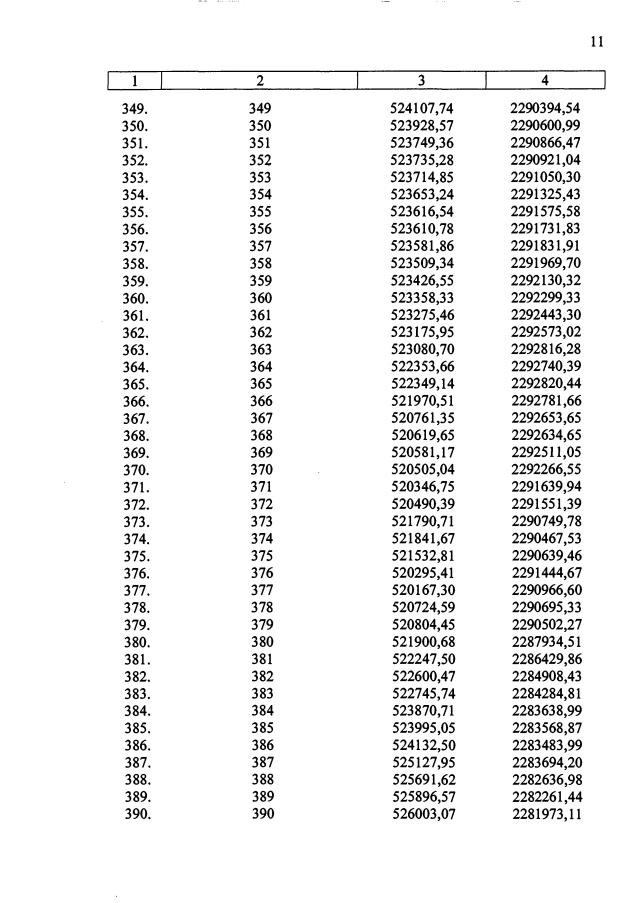 11

| 1 | 2 | 3 | 4 |
|---|---|---|---|
| 349. | 349 | 524107,74 | 2290394,54 |
| 350. | 350 | 523928,57 | 2290600,99 |
| 351. | 351 | 523749,36 | 2290866,47 |
| 352. | 352 | 523735,28 | 2290921,04 |
| 353. | 353 | 523714,85 | 2291050,30 |
| 354. | 354 | 523653,24 | 2291325,43 |
| 355. | 355 | 523616,54 | 2291575,58 |
| 356. | 356 | 523610,78 | 2291731,83 |
| 357. | 357 | 523581,86 | 2291831,91 |
| 358. | 358 | 523509,34 | 2291969,70 |
| 359. | 359 | 523426,55 | 2292130,32 |
| 360. | 360 | 523358,33 | 2292299,33 |
| 361. | 361 | 523275,46 | 2292443,30 |
| 362. | 362 | 523175,95 | 2292573,02 |
| 363. | 363 | 523080,70 | 2292816,28 |
| 364. | 364 | 522353,66 | 2292740,39 |
| 365. | 365 | 522349,14 | 2292820,44 |
| 366. | 366 | 521970,51 | 2292781,66 |
| 367. | 367 | 520761,35 | 2292653,65 |
| 368. | 368 | 520619,65 | 2292634,65 |
| 369. | 369 | 520581,17 | 2292511,05 |
| 370. | 370 | 520505,04 | 2292266,55 |
| 371. | 371 | 520346,75 | 2291639,94 |
| 372. | 372 | 520490,39 | 2291551,39 |
| 373. | 373 | 521790,71 | 2290749,78 |
| 374. | 374 | 521841,67 | 2290467,53 |
| 375. | 375 | 521532,81 | 2290639,46 |
| 376. | 376 | 520295,41 | 2291444,67 |
| 377. | 377 | 520167,30 | 2290966,60 |
| 378. | 378 | 520724,59 | 2290695,33 |
| 379. | 379 | 520804,45 | 2290502,27 |
| 380. | 380 | 521900,68 | 2287934,51 |
| 381. | 381 | 522247,50 | 2286429,86 |
| 382. | 382 | 522600,47 | 2284908,43 |
| 383. | 383 | 522745,74 | 2284284,81 |
| 384. | 384 | 523870,71 | 2283638,99 |
| 385. | 385 | 523995,05 | 2283568,87 |
| 386. | 386 | 524132,50 | 2283483,99 |
| 387. | 387 | 525127,95 | 2283694,20 |
| 388. | 388 | 525691,62 | 2282636,98 |
| 389. | 389 | 525896,57 | 2282261,44 |
| 390. | 390 | 526003,07 | 2281973,11 |